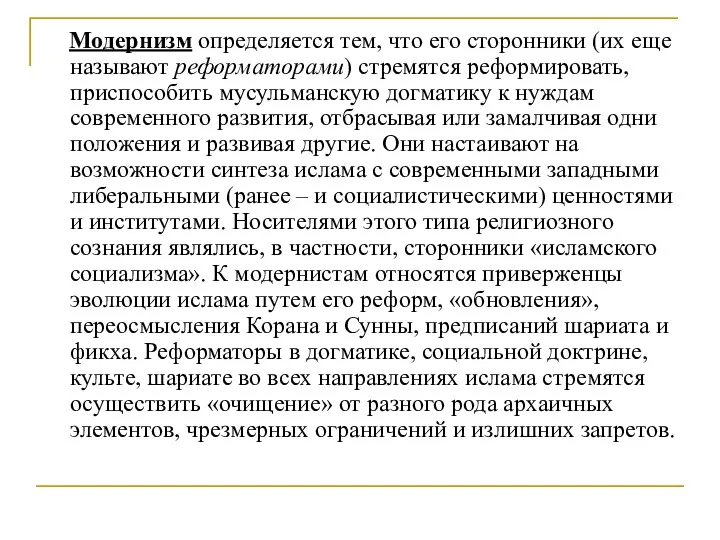 Модернизм определяется тем, что его сторонники (их еще называют реформаторами) стремятся реформировать, приспособить мусульманскую догматику к нуждам современного развития, отбрасывая или замалчивая одни положения и развивая другие. Они настаивают на возможности синтеза ислама с современными западными либеральными (ранее – и социалистическими) ценностями и институтами. Носителями этого типа религиозного сознания являлись, в частности, сторонники «исламского социализма». К модернистам относятся приверженцы эволюции ислама путем его реформ, «обновления», переосмысления Корана и Сунны, предписаний шариата и фикха. Реформаторы в догматике, социальной доктрине, культе, шариате во всех направлениях ислама стремятся осуществить «очищение» от разного рода архаичных элементов, чрезмерных ограничений и излишних запретов.